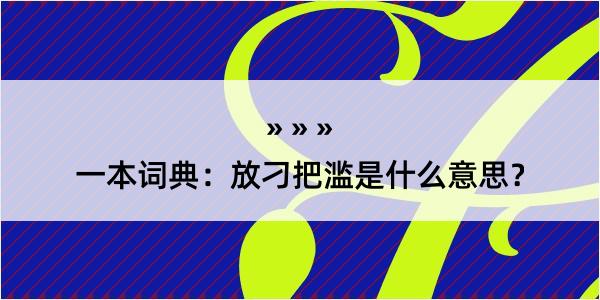 » » »

一本词典：放刁把滥是什么意思？